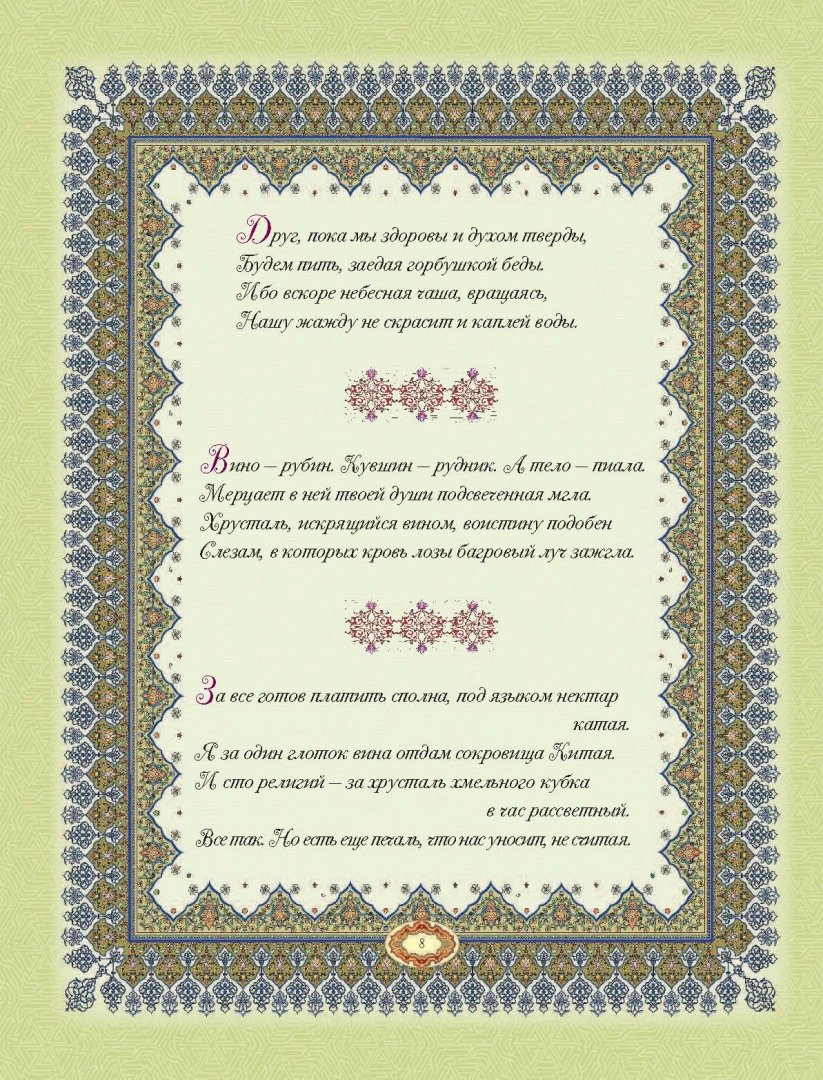 Друг, пока мы здоровы и духом тверды,
Будем пить, заедая горбушкой беды.
Ибо вскоре небесная чаша, вращаясь,
Нашу жажду не скрасит и каплей воды.

Вино – рубин. Кувшин – рудник. А тело – пиала.
Мерцает в ней твоей души подсвеченная мгла.
Хрусталь, искрящийся вином, воистину подобен
Слезам, в которых кровь лозы багровый луч зажгла.

За все готов платить сполна, под языком нектар
катая.
Я за один глоток вина отдам сокровища Китая.
И сто религий – за хрусталь хмельного кубка
в час рассветный.
Все так. Но есть еще печаль, что нас уносит, не считая.

8